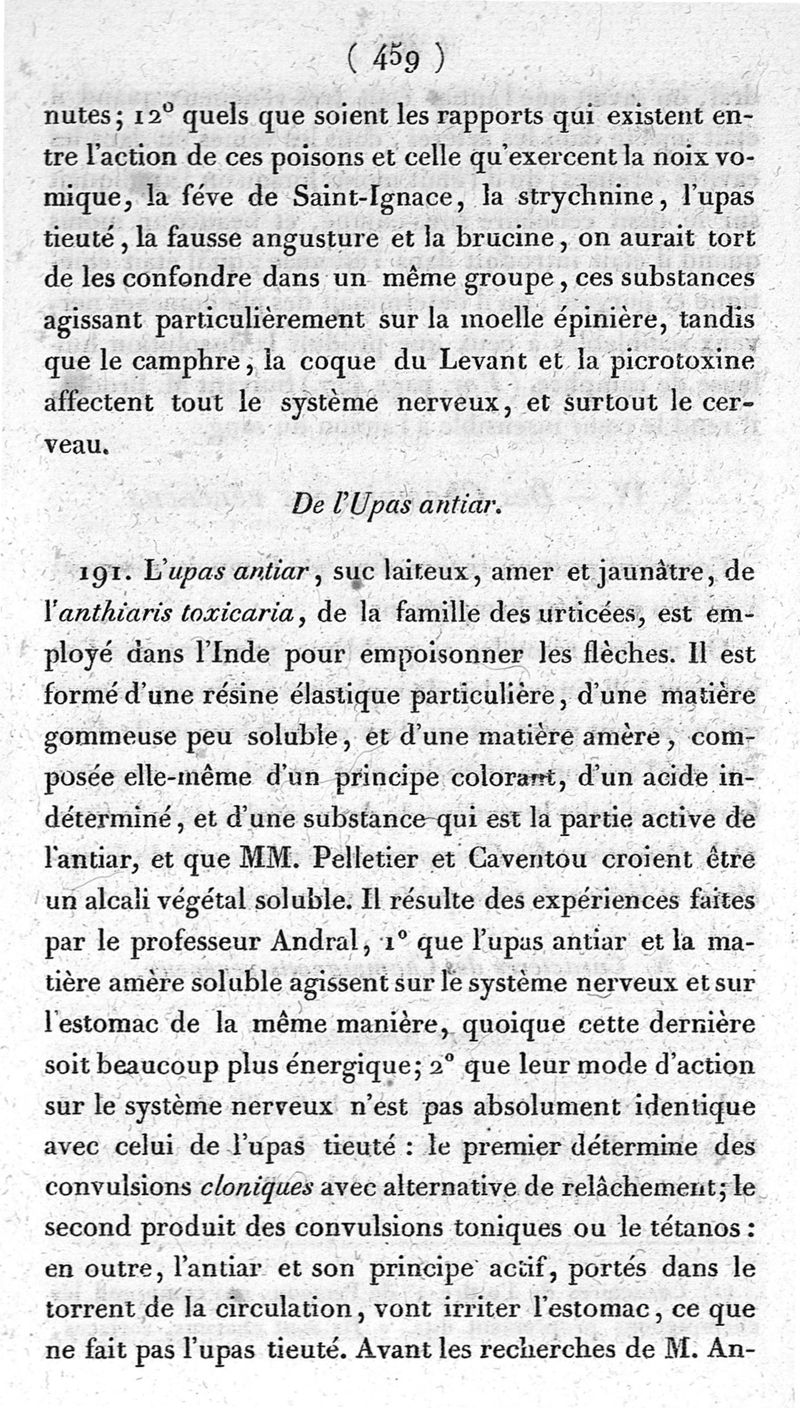 ( 459 )

nutes; 12° quels que soient les rapports qui existent entre l'action de ces poisons et celle qu'exercent la noix vomique, la féve de Saint-Ignace, la strychnine, l'upas tieuté, la fausse angusture et la brucine, on aurait tort de les confondre dans un même groupe, ces substances agissant particulièrement sur la moelle épinière, tandis que le camphre, la coque du Levant et la picrotoxine affectent tout le système nerveux, et surtout le cerveau.

De l'Upas antiar.

191. L'upas antiar, suc laiteux, amer et jaunâtre, de l'anthiaris toxicaria, de la famille des urticées, est employé dans l'Inde pour empoisonner les flèches. Il est formé d'une résine élastique particulière, d'une matière gommeuse peu soluble, et d'une matière amère, composée elle-même d'un principe colorant, d'un acide indéterminé, et d'une substance qui est la partie active de l'antiar, et que MM. Pelletier et Caventou croient être un alcali végétal soluble. Il résulte des expériences faites par le professeur Andral, 1° que l'upas antiar et la matière amère soluble agissent sur le système nerveux et sur l'estomac de la même manière, quoique cette dernière soit beaucoup plus énergique; 2° que leur mode d'action sur le système nerveux n'est pas absolument identique avec celui de l'upas tieuté : le premier détermine des convulsions cloniques avec alternative de relâchement; le second produit des convulsions toniques ou le tétanos : en outre, l'antiar et son principe actif, portés dans le torrent de la circulation, vont irriter l'estomac, ce que ne fait pas l'upas tieuté. Avant les recherches de M. An-